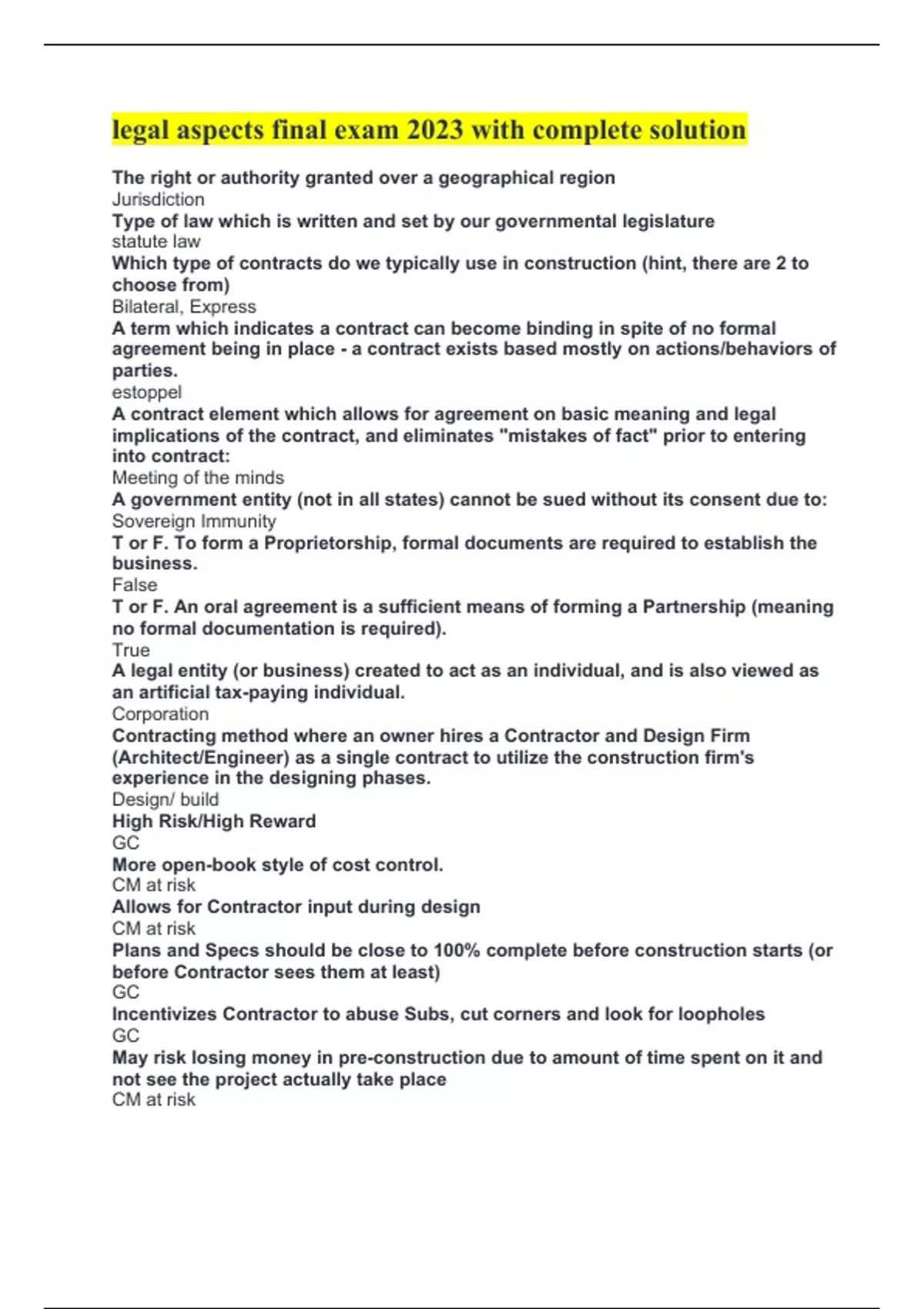 legal aspects final exam 2023 with complete solution

The right or authority granted over a geographical region
Jurisdiction
Type of law which is written and set by our governmental legislature
statute law
Which type of contracts do we typically use in construction (hint, there are 2 to choose from)
Bilateral, Express
A term which indicates a contract can become binding in spite of no formal agreement being in place - a contract exists based mostly on actions/behaviors of parties.
estoppel
A contract element which allows for agreement on basic meaning and legal implications of the contract, and eliminates "mistakes of fact" prior to entering into contract:
Meeting of the minds
A government entity (not in all states) cannot be sued without its consent due to:
Sovereign Immunity
T or F. To form a Proprietorship, formal documents are required to establish the business.
False
T or F. An oral agreement is a sufficient means of forming a Partnership (meaning no formal documentation is required).
True
A legal entity (or business) created to act as an individual, and is also viewed as an artificial tax-paying individual.
Corporation
Contracting method where an owner hires a Contractor and Design Firm (Architect/Engineer) as a single contract to utilize the construction firm's experience in the designing phases.
Design/ build
High Risk/High Reward
GC
More open-book style of cost control.
CM at risk
Allows for Contractor input during design
CM at risk
Plans and Specs should be close to 100% complete before construction starts (or before Contractor sees them at least)
GC
Incentivizes Contractor to abuse Subs, cut corners and look for loopholes
GC
May risk losing money in pre-construction due to amount of time spent on it and not see the project actually take place
CM at risk